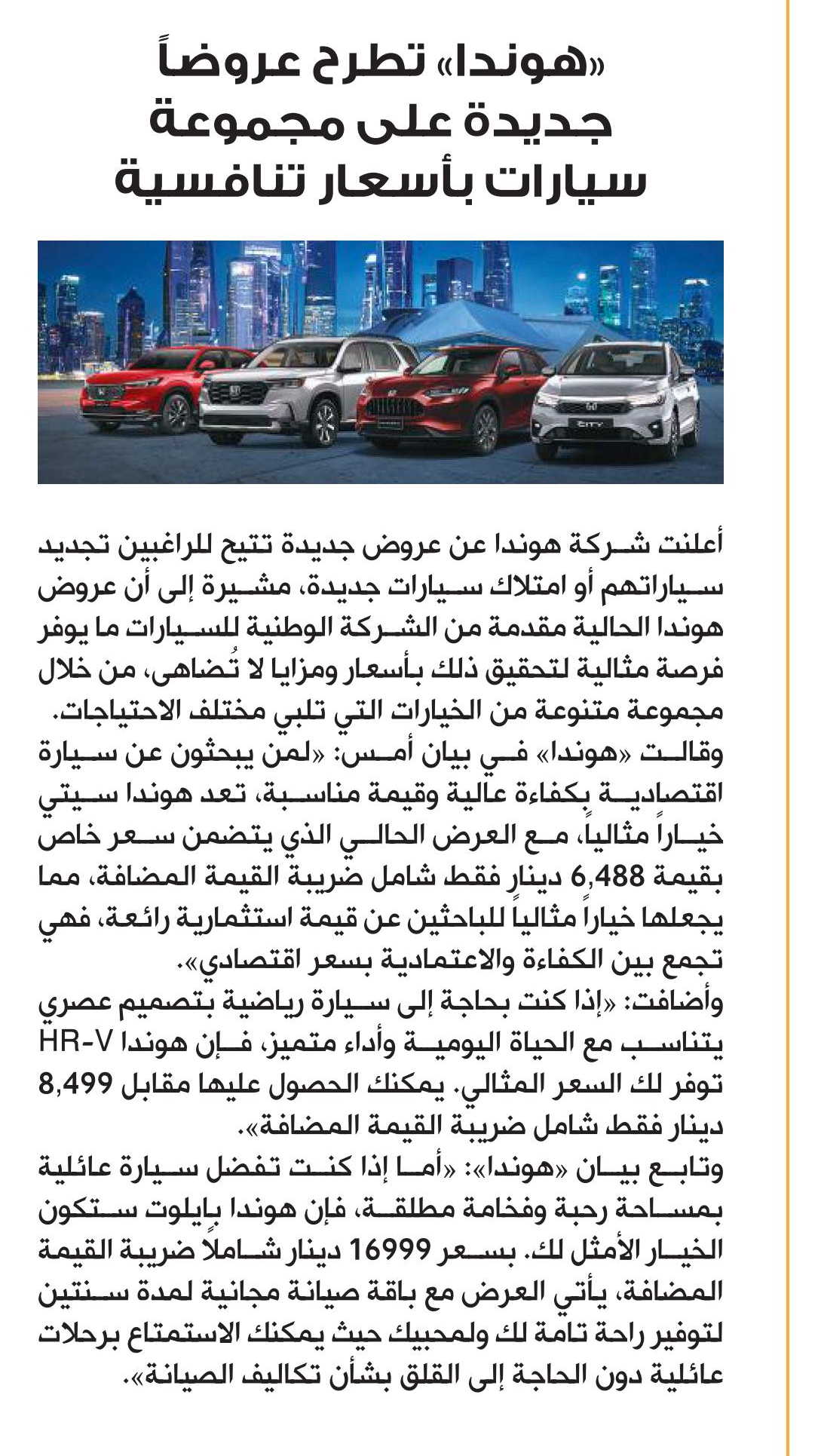 «هوندا» تطرح عروضاً جديدة على مجموعة سيارات بأسعار تنافسية

CITY

أعلنت شركة هوندا عن عروض جديدة تتيح للراغبين تجديد سياراتهم أو امتلاك سيارات جديدة، مشيرة إلى أن عروض هوندا الحالية مقدمة من الشركة الوطنية للسيارات ما يوفر فرصة مثالية لتحقيق ذلك بأسعار ومزايا لا تُضاهى، من خلال مجموعة متنوعة من الخيارات التي تلبي مختلف الاحتياجات.

وقالت «هوندا» في بيان أمس: «لمن يبحثون عن سيارة اقتصادية بكفاءة عالية وقيمة مناسبة، تعد هوندا سيتي خياراً مثالياً، مع العرض الحالي الذي يتضمن سعر خاص بقيمة 6,488 دينار فقط شامل ضريبة القيمة المضافة، مما يجعلها خياراً مثالياً للباحثين عن قيمة استثمارية رائعة، فهي تجمع بين الكفاءة والاعتمادية بسعر اقتصادي».

وأضافت: «إذا كنت بحاجة إلى سيارة رياضية بتصميم عصري يتناسب مع الحياة اليومية وأداء متميز، فإن هوندا HR-V توفر لك السعر المثالي. يمكنك الحصول عليها مقابل 8,499 دينار فقط شامل ضريبة القيمة المضافة».

وتابع بيان «هوندا»: «أما إذا كنت تفضل سيارة عائلية بمساحة رحبة وفخامة مطلقة، فإن هوندا بايلوت ستكون الخيار الأمثل لك. بسعر 16999 دينار شاملاً ضريبة القيمة المضافة، يأتي العرض مع باقة صيانة مجانية لمدة سنتين لتوفير راحة تامة لك ولمحبيك حيث يمكنك الاستمتاع برحلات عائلية دون الحاجة إلى القلق بشأن تكاليف الصيانة».